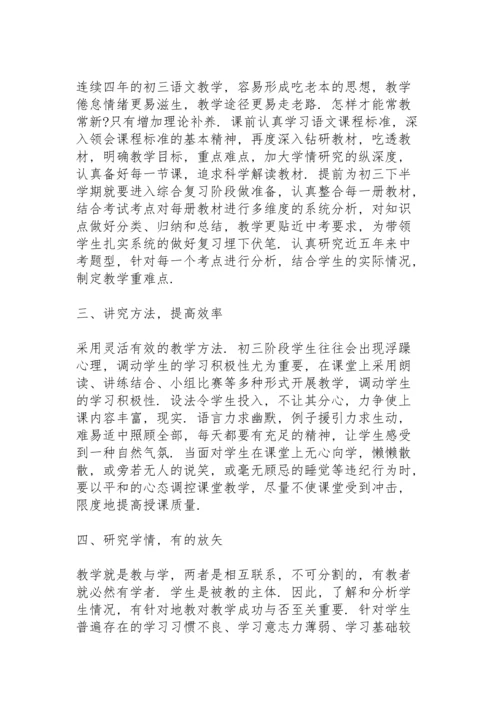 连续四年的初三语文教学，容易形成吃老本的思想，教学倦怠情绪更易滋生，教学途径更易走老路．怎样才能常教常新?只有增加理论补养．课前认真学习语文课程标准，深入领会课程标准的基本精神，再度深入钻研教材，吃透教材，明确教学目标，重点难点，加大学情研究的纵深度，认真备好每一节课，追求科学解读教材．提前为初三下半学期就要进入综合复习阶段做准备，认真整合每一册教材，结合考试考点对每册教材进行多维度的系统分析，对知识点做好分类、归纳和总结，教学更贴近中考要求，为带领学生扎实系统的做好复习埋下伏笔．认真研究近五年来中考题型，针对每一个考点进行分析，结合学生的实际情况，制定教学重难点．

三、讲究方法，提高效率

采用灵活有效的教学方法．初三阶段学生往往会出现浮躁心理，调动学生的学习积极性尤为重要，在课堂上采用朗读、讲练结合、小组比赛等多种形式开展教学，调动学生的学习积极性．设法令学生投入，不让其分心，力争使上课内容丰富，现实．语言力求幽默，例子援引力求生动，难易适中照顾全部，每天都要有充足的精神，让学生感受到一种自然气氛．当面对学生在课堂上无心向学，懒懒散散，或旁若无人的说笑，或毫无顾忌的睡觉等违纪行为时，要以平和的心态调控课堂教学，尽量不使课堂受到冲击，限度地提高授课质量．

四、研究学情，有的放矢

教学就是教与学，两者是相互联系，不可分割的，有教者就必然有学者．学生是被教的主体．因此，了解和分析学生情况，有针对地教对教学成功与否至关重要．针对学生普遍存在的学习习惯不良、学习意志力薄弱、学习基础较